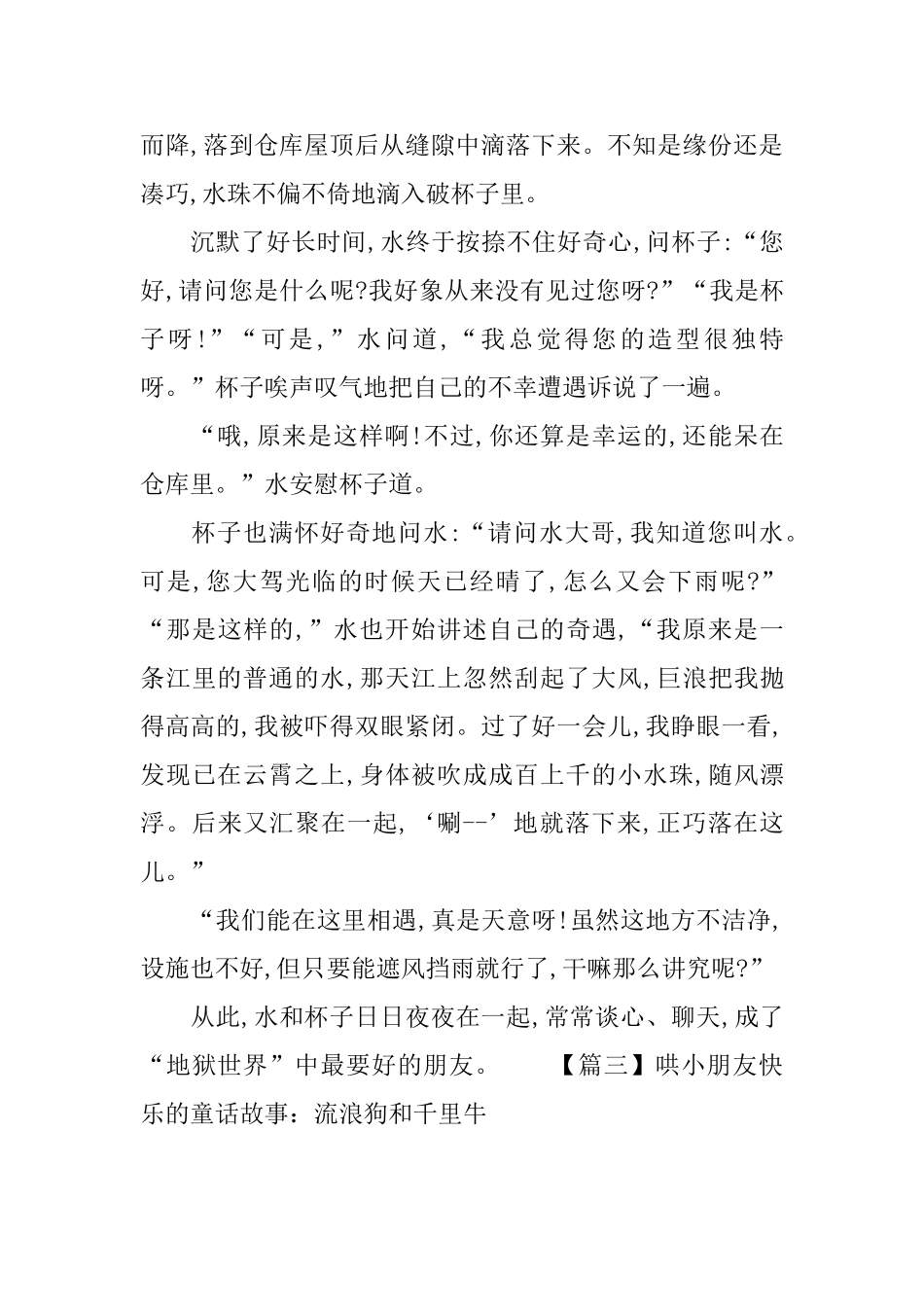 而降,落到仓库屋顶后从缝隙中滴落下来。不知是缘份还是凑巧,水珠不偏不倚地滴入破杯子里。

沉默了好长时间,水终于按捺不住好奇心,问杯子:“您好,请问您是什么呢?我好象从来没有见过您呀?”“我是杯子呀!”“可是,”水问道,“我总觉得您的造型很独特呀。”杯子唉声叹气地把自己的不幸遭遇诉说了一遍。

“哦,原来是这样啊!不过,你还算是幸运的,还能呆在仓库里。”水安慰杯子道。

杯子也满怀好奇地问水:“请问水大哥,我知道您叫水。可是,您大驾光临的时候天已经晴了,怎么又会下雨呢?”“那是这样的,”水也开始讲述自己的奇遇,“我原来是一条江里的普通的水,那天江上忽然刮起了大风,巨浪把我抛得高高的,我被吓得双眼紧闭。过了好一会儿,我睁眼一看,发现已在云霄之上,身体被吹成成百上千的小水珠,随风漂浮。后来又汇聚在一起,‘唰--’地就落下来,正巧落在这儿。”

“我们能在这里相遇,真是天意呀!虽然这地方不洁净,设施也不好,但只要能遮风挡雨就行了,干嘛那么讲究呢?”

从此,水和杯子日日夜夜在一起,常常谈心、聊天,成了“地狱世界”中最要好的朋友。　　【篇三】哄小朋友快乐的童话故事:流浪狗和千里牛